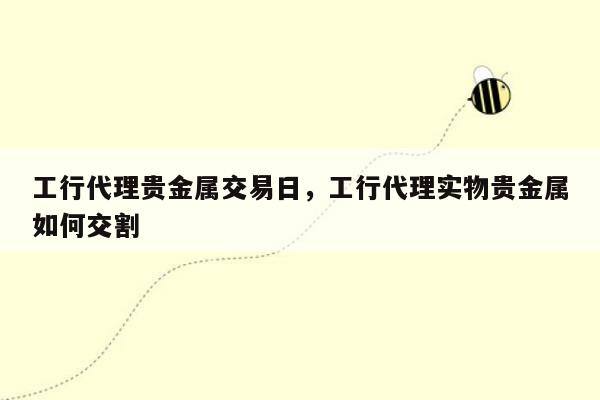 工行代理贵金属交易日，工行代理实物贵金属如何交割